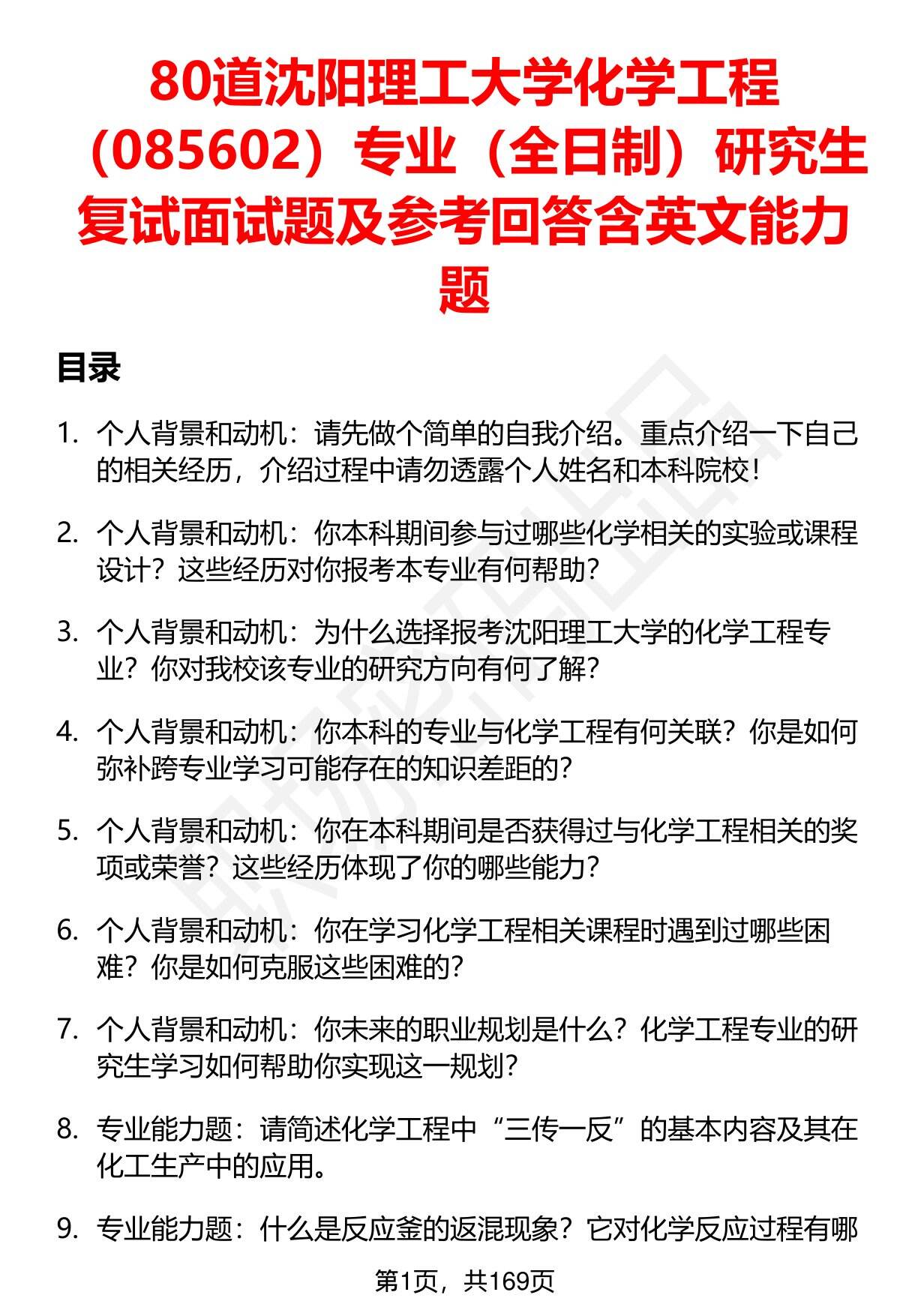 80道沈阳理工大学化学工程（085602）专业（全日制）研究生复试面试题及参考回答含英文能力题

目录

1. 个人背景和动机：请先做个简单的自我介绍。重点介绍一下自己的相关经历，介绍过程中请勿透露个人姓名和本科院校！

2. 个人背景和动机：你本科期间参与过哪些化学相关的实验或课程设计？这些经历对你报考本专业有何帮助？

3. 个人背景和动机：为什么选择报考沈阳理工大学的化学工程专业？你对我校该专业的研究方向有何了解？

4. 个人背景和动机：你本科的专业与化学工程有何关联？你是如何弥补跨专业学习可能存在的知识差距的？

5. 个人背景和动机：你在本科期间是否获得过与化学工程相关的奖项或荣誉？这些经历体现了你的哪些能力？

6. 个人背景和动机：你在学习化学工程相关课程时遇到过哪些困难？你是如何克服这些困难的？

7. 个人背景和动机：你未来的职业规划是什么？化学工程专业的研究生学习如何帮助你实现这一规划？

8. 专业能力题：请简述化学工程中“三传一反”的基本内容及其在化工生产中的应用。

9. 专业能力题：什么是反应釜的返混现象？它对化学反应过程有哪

第1页，共169页